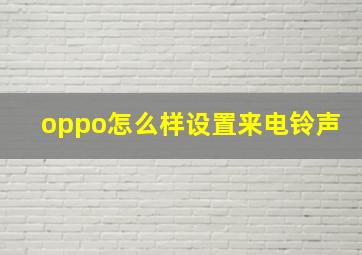 oppo怎么样设置来电铃声